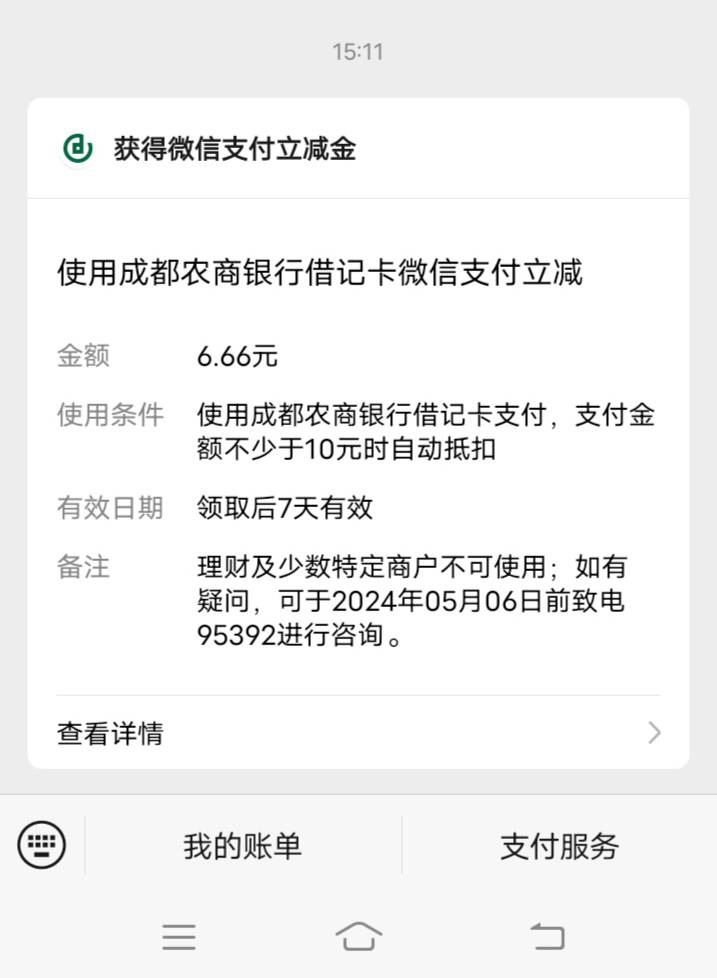 15:11

获得微信支付立减金

使用成都农商银行借记卡微信支付立减

金额 6.66元

使用条件 使用成都农商银行借记卡支付，支付金额不少于10元时自动抵扣

有效日期 领取后7天有效

备注 理财及少数特定商户不可使用；如有疑问，可于2024年05月06日前致电95392进行咨询。

查看详情

我的账单

支付服务